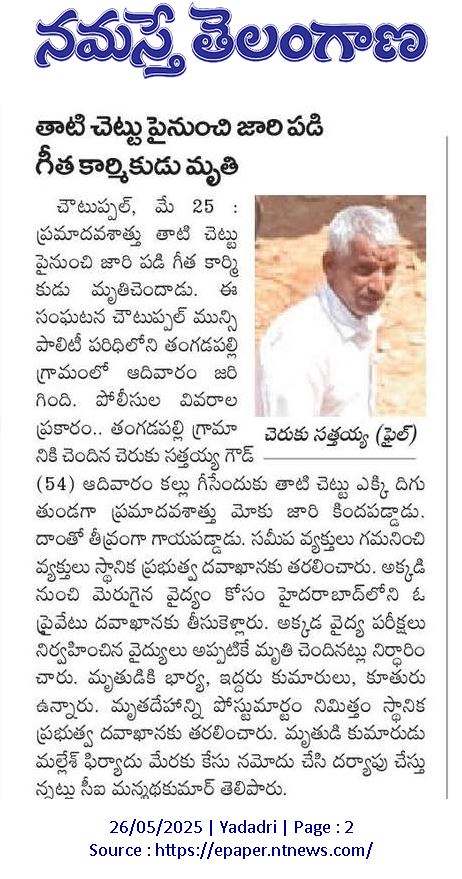 నమస్తే తెలంగాణ

తాటి చెట్టు పైనుంచి జారి పడి గీత కార్మికుడు మృతి

చౌటుప్పల్, మే 25 : ప్రమాదవశాత్తు తాటి చెట్టు పైనుంచి జారి పడి గీత కార్మికుడు మృతిచెందాడు. ఈ సంఘటన చౌటుప్పల్ మున్సిపాలిటీ పరిధిలోని తంగడపల్లి గ్రామంలో ఆదివారం జరిగింది. పోలీసుల వివరాల ప్రకారం.. తంగడపల్లి గ్రామానికి చెందిన చెరుకు సత్తయ్య గౌడ్ (54) ఆదివారం కల్లు గీసేందుకు తాటి చెట్టు ఎక్కి దిగుతుండగా ప్రమాదవశాత్తు మోకు జారి కిందపడ్డాడు. దాంతో తీవ్రంగా గాయపడ్డాడు. సమీప వ్యక్తులు గమనించి వ్యక్తులు స్థానిక ప్రభుత్వ దవాఖానకు తరలించారు. అక్కడి నుంచి మెరుగైన వైద్యం కోసం హైదరాబాద్‌లోని ఓ ప్రైవేటు దవాఖానకు తీసుకెళ్లారు. అక్కడ వైద్య పరీక్షలు నిర్వహించిన వైద్యులు అప్పటికే మృతి చెందినట్లు నిర్ధారించారు. మృతుడికి భార్య, ఇద్దరు కుమారులు, కూతురు ఉన్నారు. మృతదేహాన్ని పోస్టుమార్టం నిమిత్తం స్థానిక ప్రభుత్వ దవాఖానకు తరలించారు. మృతుడి కుమారుడు మల్లేశ్ ఫిర్యాదు మేరకు కేసు నమోదు చేసి దర్యాప్తు చేస్తున్నట్లు సీఐ మన్మథకుమార్ తెలిపారు.

చెరుకు సత్తయ్య (ఫైల్)

26/05/2025 | Yadadri | Page : 2
Source : https://epaper.ntnews.com/